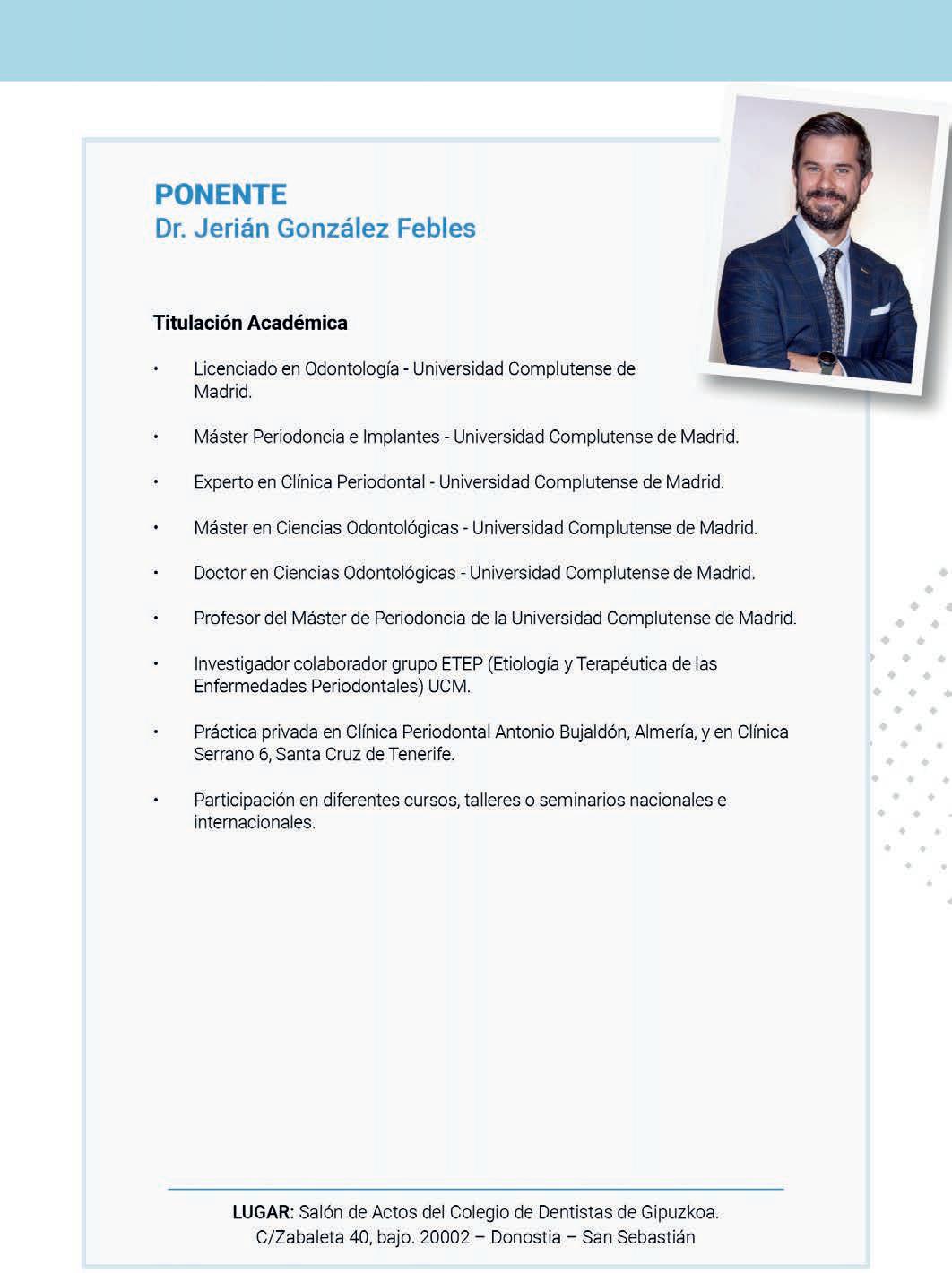 PONENTE
Dr. Jerián González Febles

Titulación Académica

• Licenciado en Odontología - Universidad Complutense de Madrid.

• Máster Periodoncia e Implantes - Universidad Complutense de Madrid.

• Experto en Clínica Periodontal - Universidad Complutense de Madrid.

• Máster en Ciencias Odontológicas - Universidad Complutense de Madrid.

• Doctor en Ciencias Odontológicas - Universidad Complutense de Madrid.

• Profesor del Máster de Periodoncia de la Universidad Complutense de Madrid.

• Investigador colaborador grupo ETEP (Etiología y Terapéutica de las Enfermedades Periodontales) UCM.

• Práctica privada en Clínica Periodontal Antonio Bujaldón, Almería, y en Clínica Serrano 6, Santa Cruz de Tenerife.

• Participación en diferentes cursos, talleres o seminarios nacionales e internacionales.

LUGAR: Salón de Actos del Colegio de Dentistas de Gipuzkoa.
C/Zabaleta 40, bajo. 20002 – Donostia – San Sebastián